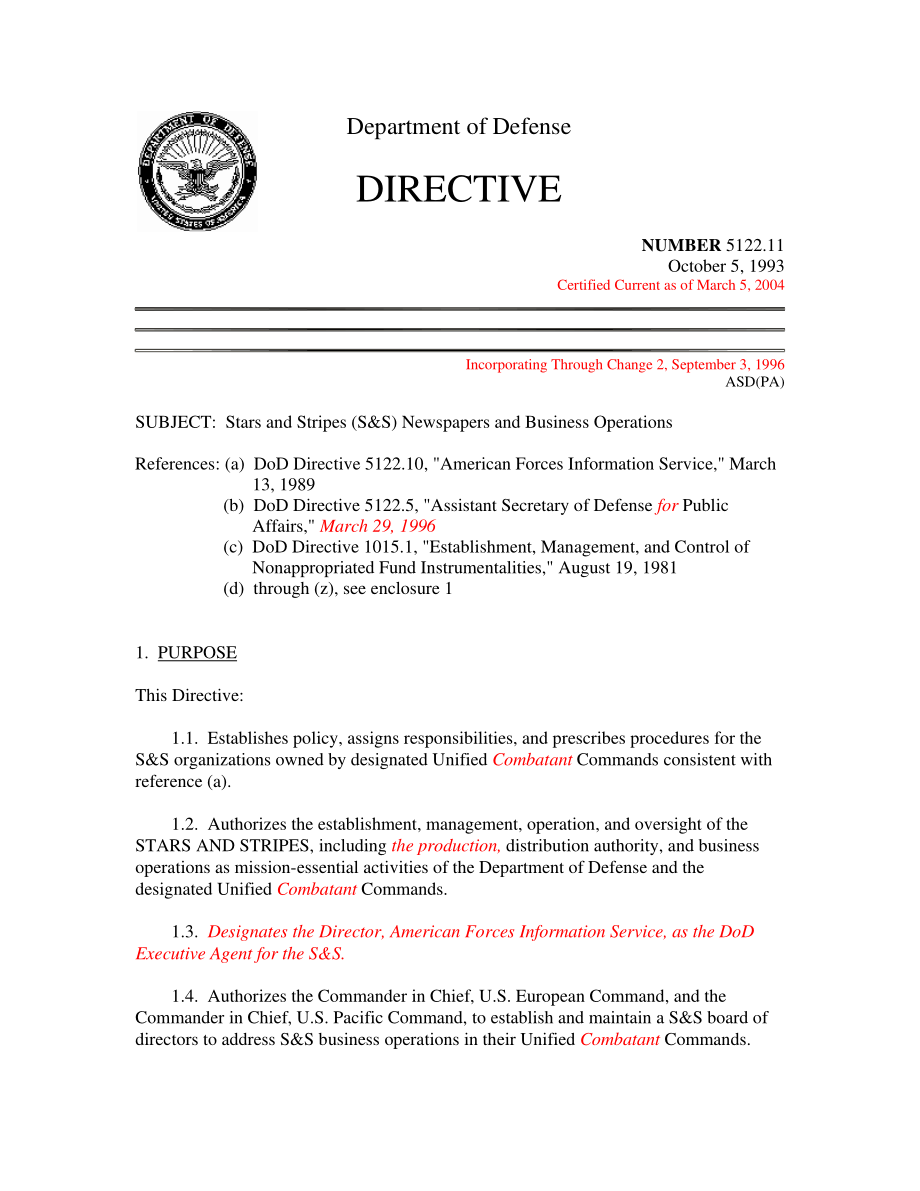 DEPARTMENT OF DEFENSE
UNITED STATES OF AMERICA

Department of Defense

DIRECTIVE

NUMBER 5122.11
October 5, 1993
Certified Current as of March 5, 2004

Incorporating Through Change 2, September 3, 1996
ASD(PA)

SUBJECT: Stars and Stripes (S&S) Newspapers and Business Operations

References: (a) DoD Directive 5122.10, "American Forces Information Service," March 13, 1989
(b) DoD Directive 5122.5, "Assistant Secretary of Defense for Public Affairs," March 29, 1996
(c) DoD Directive 1015.1, "Establishment, Management, and Control of Nonappropriated Fund Instrumentalities," August 19, 1981
(d) through (z), see enclosure 1

1. PURPOSE

This Directive:

1.1. Establishes policy, assigns responsibilities, and prescribes procedures for the S&S organizations owned by designated Unified Combatant Commands consistent with reference (a).

1.2. Authorizes the establishment, management, operation, and oversight of the STARS AND STRIPES, including the production, distribution authority, and business operations as mission-essential activities of the Department of Defense and the designated Unified Combatant Commands.

1.3. Designates the Director, American Forces Information Service, as the DoD Executive Agent for the S&S.

1.4. Authorizes the Commander in Chief, U.S. European Command, and the Commander in Chief, U.S. Pacific Command, to establish and maintain a S&S board of directors to address S&S business operations in their Unified Combatant Commands.